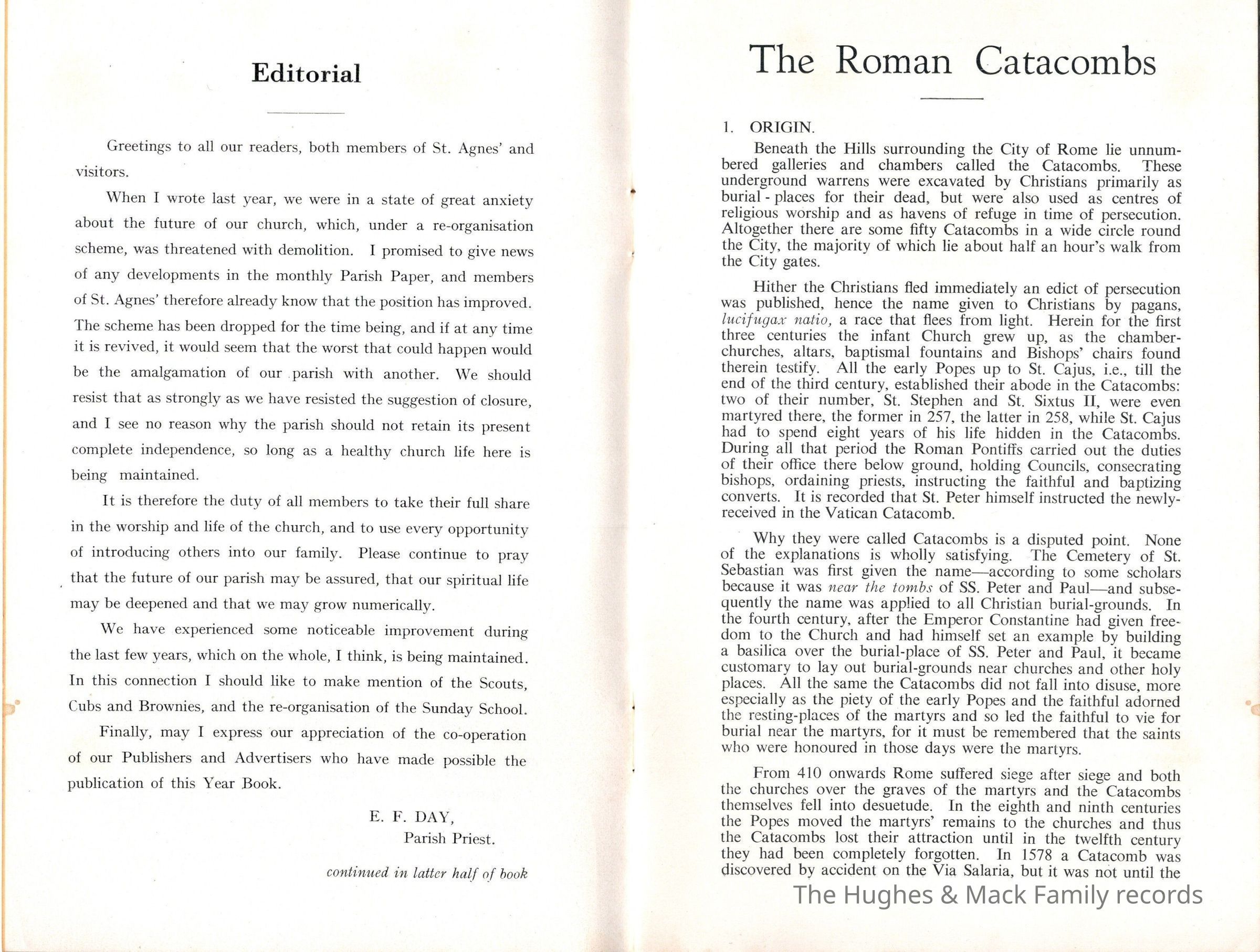 Editorial

Greetings to all our readers, both members of St. Agnes' and visitors.

When I wrote last year, we were in a state of great anxiety about the future of our church, which, under a re-organisation scheme, was threatened with demolition. I promised to give news of any developments in the monthly Parish Paper, and members of St. Agnes' therefore already know that the position has improved. The scheme has been dropped for the time being, and if at any time it is revived, it would seem that the worst that could happen would be the amalgamation of our parish with another. We should resist that as strongly as we have resisted the suggestion of closure, and I see no reason why the parish should not retain its present complete independence, so long as a healthy church life here is being maintained.

It is therefore the duty of all members to take their full share in the worship and life of the church, and to use every opportunity of introducing others into our family. Please continue to pray that the future of our parish may be assured, that our spiritual life may be deepened and that we may grow numerically.

We have experienced some noticeable improvement during the last few years, which on the whole, I think, is being maintained. In this connection I should like to make mention of the Scouts, Cubs and Brownies, and the re-organisation of the Sunday School.

Finally, may I express our appreciation of the co-operation of our Publishers and Advertisers who have made possible the publication of this Year Book.

E. F. DAY,
Parish Priest.

continued in latter half of book

The Roman Catacombs

1. ORIGIN.

Beneath the Hills surrounding the City of Rome lie unnumbered galleries and chambers called the Catacombs. These underground warrens were excavated by Christians primarily as burial - places for their dead, but were also used as centres of religious worship and as havens of refuge in time of persecution. Altogether there are some fifty Catacombs in a wide circle round the City, the majority of which lie about half an hour's walk from the City gates.

Hither the Christians fled immediately an edict of persecution was published, hence the name given to Christians by pagans, lucifugax natio, a race that flees from light. Herein for the first three centuries the infant Church grew up, as the chamber-churches, altars, baptismal fountains and Bishops' chairs found therein testify. All the early Popes up to St. Cajus, i.e., till the end of the third century, established their abode in the Catacombs: two of their number, St. Stephen and St. Sixtus II, were even martyred there, the former in 257, the latter in 258, while St. Cajus had to spend eight years of his life hidden in the Catacombs. During all that period the Roman Pontiffs carried out the duties of their office there below ground, holding Councils, consecrating bishops, ordaining priests, instructing the faithful and baptizing converts. It is recorded that St. Peter himself instructed the newly-received in the Vatican Catacomb.

Why they were called Catacombs is a disputed point. None of the explanations is wholly satisfying. The Cemetery of St. Sebastian was first given the name—according to some scholars because it was near the tombs of SS. Peter and Paul—and subsequently the name was applied to all Christian burial-grounds. In the fourth century, after the Emperor Constantine had given freedom to the Church and had himself set an example by building a basilica over the burial-place of SS. Peter and Paul, it became customary to lay out burial-grounds near churches and other holy places. All the same the Catacombs did not fall into disuse, more especially as the piety of the early Popes and the faithful adorned the resting-places of the martyrs and so led the faithful to vie for burial near the martyrs, for it must be remembered that the saints who were honoured in those days were the martyrs.

From 410 onwards Rome suffered siege after siege and both the churches over the graves of the martyrs and the Catacombs themselves fell into desuetude. In the eighth and ninth centuries the Popes moved the martyrs' remains to the churches and thus the Catacombs lost their attraction until in the twelfth century they had been completely forgotten. In 1578 a Catacomb was discovered by accident on the Via Salaria, but it was not until the

The Hughes & Mack Family records